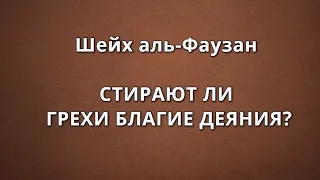 Шейх аль-Фаузан

СТИРАЮТ ЛИ
ГРЕХИ БЛАГИЕ ДЕЯНИЯ?